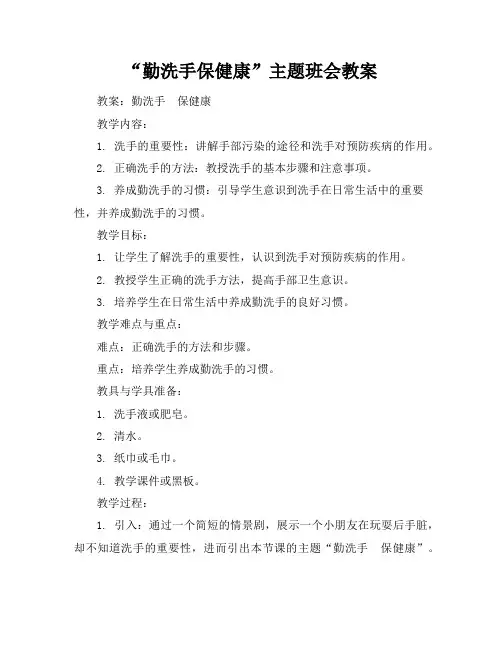 “勤洗手保健康”主题班会教案

教案：勤洗手　保健康

教学内容：

1. 洗手的重要性：讲解手部污染的途径和洗手对预防疾病的作用。

2. 正确洗手的方法：教授洗手的基本步骤和注意事项。

3. 养成勤洗手的习惯：引导学生意识到洗手在日常生活中的重要性，并养成勤洗手的习惯。

教学目标：

1. 让学生了解洗手的重要性，认识到洗手对预防疾病的作用。

2. 教授学生正确的洗手方法，提高手部卫生意识。

3. 培养学生在日常生活中养成勤洗手的良好习惯。

教学难点与重点：

难点：正确洗手的方法和步骤。

重点：培养学生养成勤洗手的习惯。

教具与学具准备：

1. 洗手液或肥皂。

2. 清水。

3. 纸巾或毛巾。

4. 教学课件或黑板。

教学过程：

1. 引入：通过一个简短的情景剧，展示一个小朋友在玩耍后手脏，却不知道洗手的重要性，进而引出本节课的主题“勤洗手　保健康”。